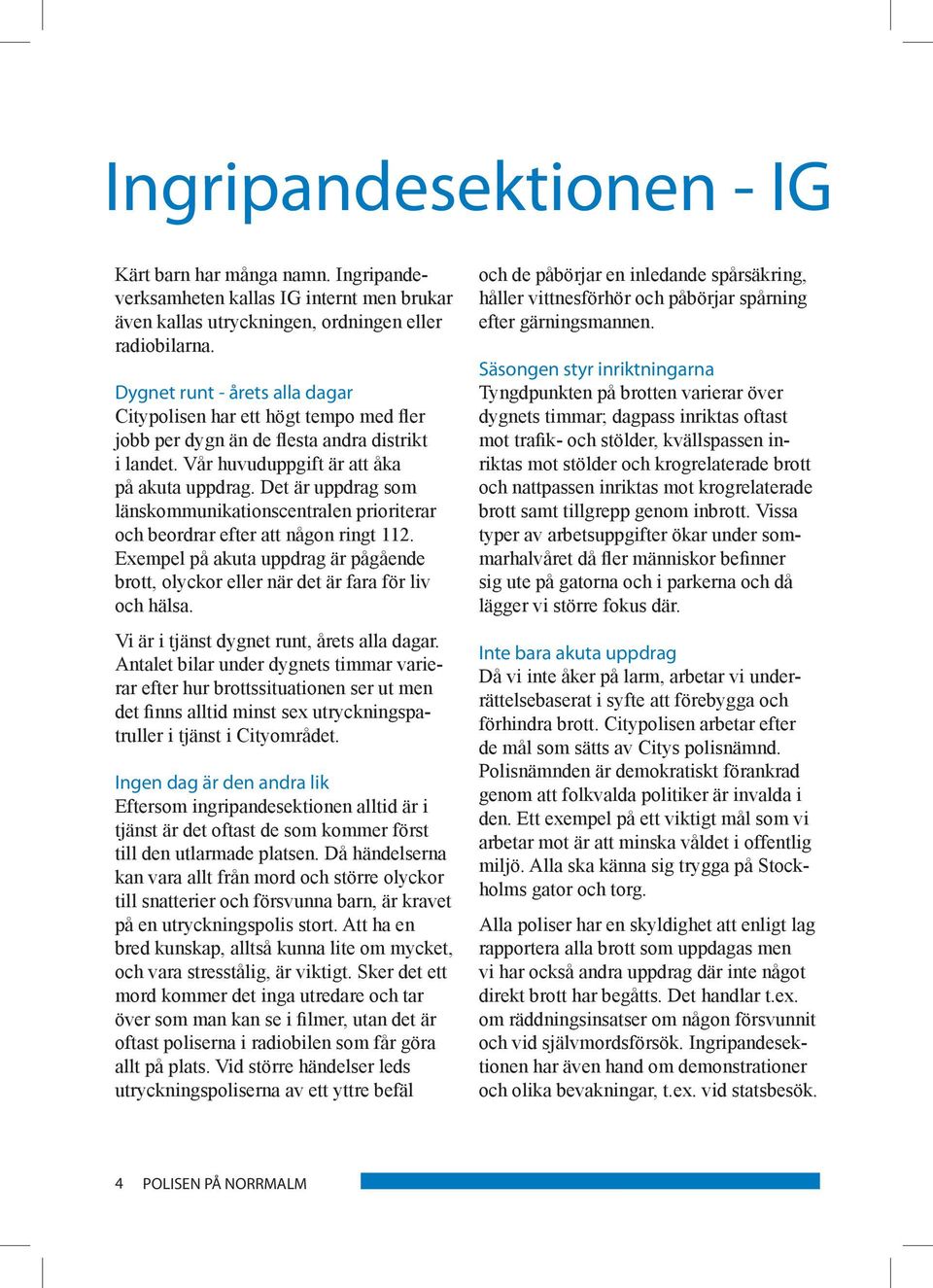 Ingripandesektionen - IG

Kärt barn har många namn. Ingripandeverksamheten kallas IG internt men brukar även kallas utryckningen, ordningen eller radiobilarna.

Dygnet runt - årets alla dagar
Citypolisen har ett högt tempo med fler jobb per dygn än de flesta andra distrikt i landet. Vår huvuduppgift är att åka på akuta uppdrag. Det är uppdrag som länskommunikationscentralen prioriterar och beordrar efter att någon ringt 112. Exempel på akuta uppdrag är pågående brott, olyckor eller när det är fara för liv och hälsa.

Vi är i tjänst dygnet runt, årets alla dagar. Antalet bilar under dygnets timmar varierar efter hur brottssituationen ser ut men det finns alltid minst sex utryckningspatruller i tjänst i Cityområdet.

Ingen dag är den andra lik
Eftersom ingripandesektionen alltid är i tjänst är det oftast de som kommer först till den utlarmade platsen. Då händelserna kan vara allt från mord och större olyckor till snatterier och försvunna barn, är kravet på en utryckningspolis stort. Att ha en bred kunskap, alltså kunna lite om mycket, och vara stresstålig, är viktigt. Sker det ett mord kommer det inga utredare och tar över som man kan se i filmer, utan det är oftast poliserna i radiobilen som får göra allt på plats. Vid större händelser leds utryckningspoliserna av ett yttre befäl och de påbörjar en inledande spårsäkring, håller vittnesförhör och påbörjar spårning efter gärningsmannen.

Säsongen styr inriktningarna
Tyngdpunkten på brotten varierar över dygnets timmar; dagpass inriktas oftast mot trafik- och stölder, kvällspassen inriktas mot stölder och krogrelaterade brott och nattpassen inriktas mot krogrelaterade brott samt tillgrepp genom inbrott. Vissa typer av arbetsuppgifter ökar under sommarhalvåret då fler människor befinner sig ute på gatorna och i parkerna och då lägger vi större fokus där.

Inte bara akuta uppdrag
Då vi inte åker på larm, arbetar vi underrättelsebaserat i syfte att förebygga och förhindra brott. Citypolisen arbetar efter de mål som sätts av Citys polisnämnd. Polisnämnden är demokratiskt förankrad genom att folkvalda politiker är invalda i den. Ett exempel på ett viktigt mål som vi arbetar mot är att minska våldet i offentlig miljö. Alla ska känna sig trygga på Stockholms gator och torg.

Alla poliser har en skyldighet att enligt lag rapportera alla brott som uppdagas men vi har också andra uppdrag där inte något direkt brott har begåtts. Det handlar t.ex. om räddningsinsatser om någon försvunnit och vid självmordsförsök. Ingripandesektionen har även hand om demonstrationer och olika bevakningar, t.ex. vid statsbesök.

4 POLISEN PÅ NORRMALM